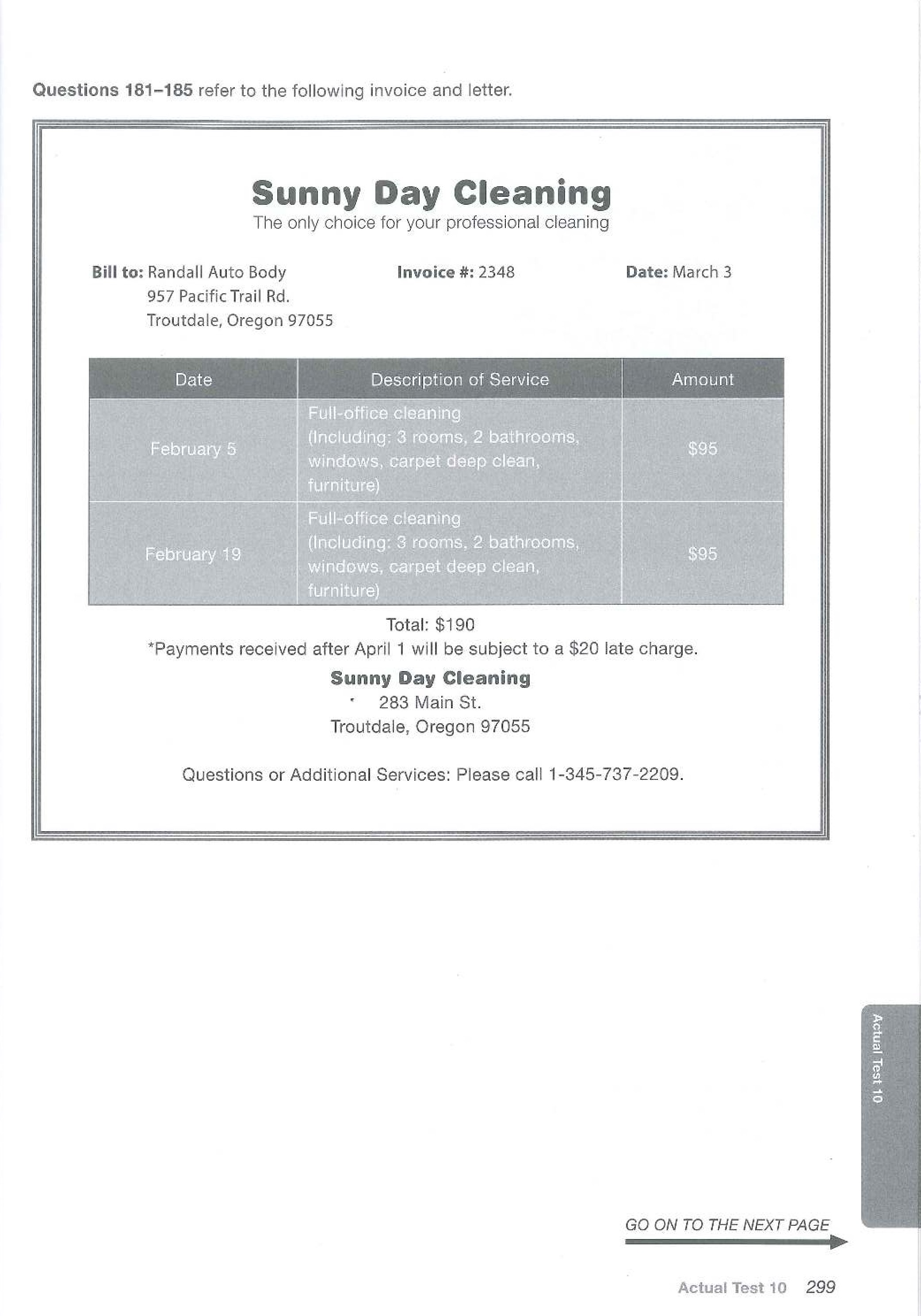 Questions 181–185 refer to the following invoice and letter.

Sunny Day Cleaning
The only choice for your professional cleaning

Bill to: Randall Auto Body
957 Pacific Trail Rd.
Troutdale, Oregon 97055

Invoice #: 2348

Date: March 3

| Date | Description of Service | Amount |
|---|---|---|
| February 5 | Full-office cleaning (Including: 3 rooms, 2 bathrooms, windows, carpet deep clean, furniture) | \$95 |
| February 19 | Full-office cleaning (Including: 3 rooms, 2 bathrooms, windows, carpet deep clean, furniture) | \$95 |

Total: \$190
*Payments received after April 1 will be subject to a \$20 late charge.

Sunny Day Cleaning
283 Main St.
Troutdale, Oregon 97055

Questions or Additional Services: Please call 1-345-737-2209.

Actual Test 10

GO ON TO THE NEXT PAGE

Actual Test 10 299